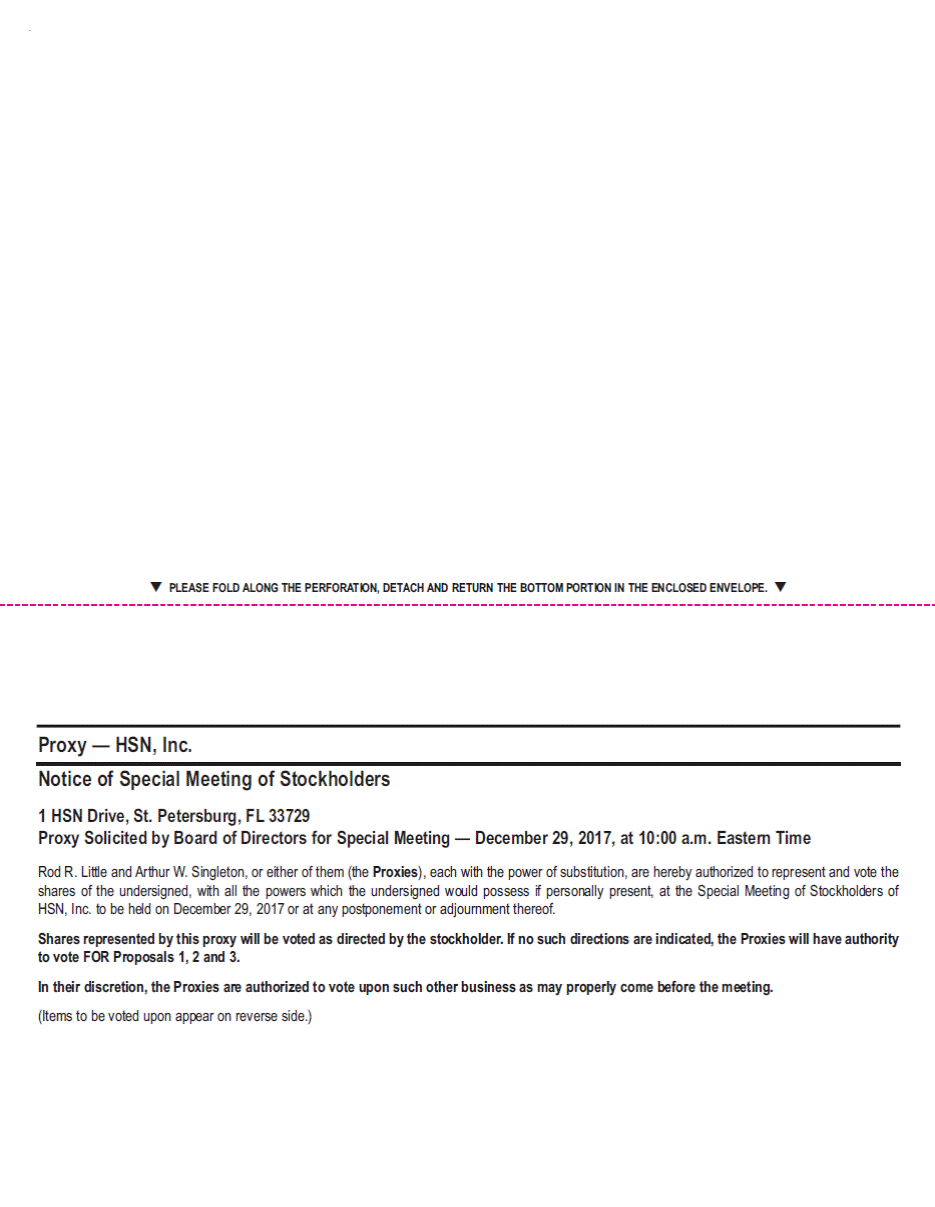 ▼ PLEASE FOLD ALONG THE PERFORATION, DETACH AND RETURN THE BOTTOM PORTION IN THE ENCLOSED ENVELOPE. ▼

Proxy — HSN, Inc.

Notice of Special Meeting of Stockholders

1 HSN Drive, St. Petersburg, FL 33729
Proxy Solicited by Board of Directors for Special Meeting — December 29, 2017, at 10:00 a.m. Eastern Time

Rod R. Little and Arthur W. Singleton, or either of them (the Proxies), each with the power of substitution, are hereby authorized to represent and vote the shares of the undersigned, with all the powers which the undersigned would possess if personally present, at the Special Meeting of Stockholders of HSN, Inc. to be held on December 29, 2017 or at any postponement or adjournment thereof.

Shares represented by this proxy will be voted as directed by the stockholder. If no such directions are indicated, the Proxies will have authority to vote FOR Proposals 1, 2 and 3.

In their discretion, the Proxies are authorized to vote upon such other business as may properly come before the meeting.

(Items to be voted upon appear on reverse side.)